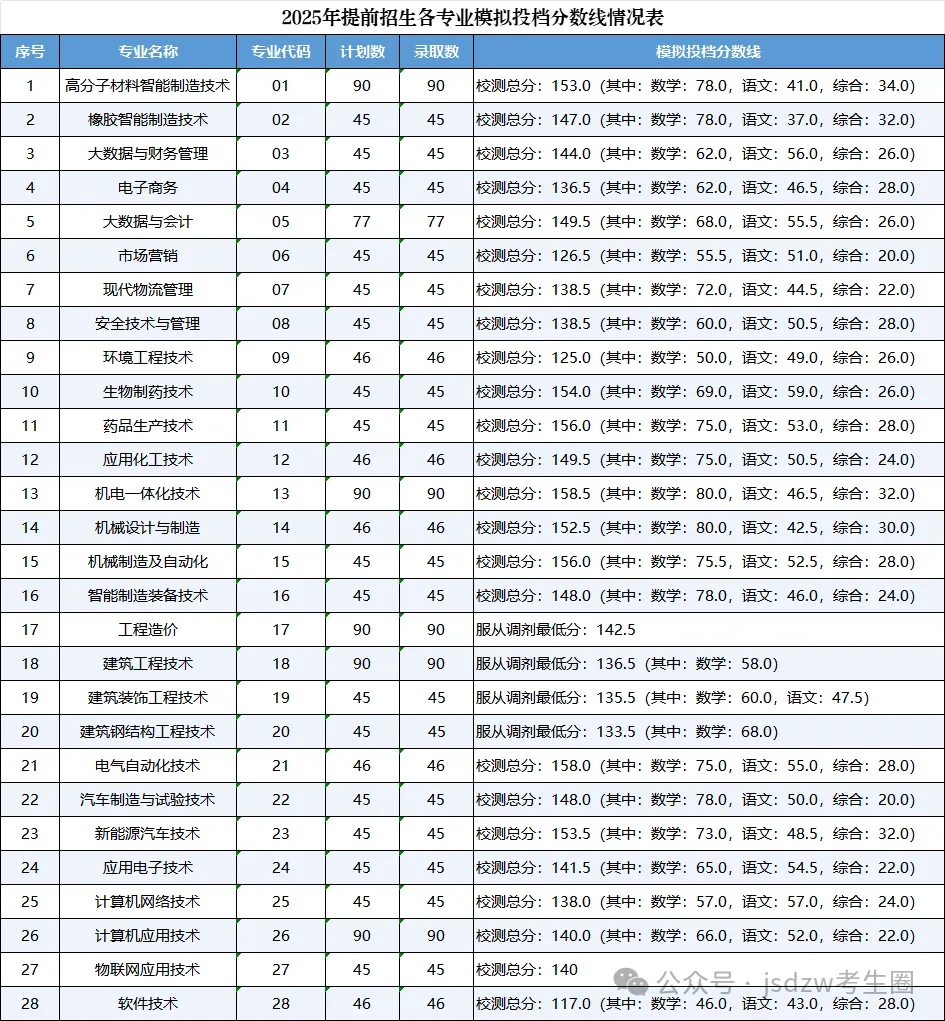 2025年提前招生各专业模拟投档分数线情况表

| 序号 | 专业名称 | 专业代码 | 计划数 | 录取数 | 模拟投档分数线 |
|---|---|---|---|---|---|
| 1 | 高分子材料智能制造技术 | 01 | 90 | 90 | 校测总分：153.0（其中：数学：78.0，语文：41.0，综合：34.0） |
| 2 | 橡胶智能制造技术 | 02 | 45 | 45 | 校测总分：147.0（其中：数学：78.0，语文：37.0，综合：32.0） |
| 3 | 大数据与财务管理 | 03 | 45 | 45 | 校测总分：144.0（其中：数学：62.0，语文：56.0，综合：26.0） |
| 4 | 电子商务 | 04 | 45 | 45 | 校测总分：136.5（其中：数学：62.0，语文：46.5，综合：28.0） |
| 5 | 大数据与会计 | 05 | 77 | 77 | 校测总分：149.5（其中：数学：68.0，语文：55.5，综合：26.0） |
| 6 | 市场营销 | 06 | 45 | 45 | 校测总分：126.5（其中：数学：55.5，语文：51.0，综合：20.0） |
| 7 | 现代物流管理 | 07 | 45 | 45 | 校测总分：138.5（其中：数学：72.0，语文：44.5，综合：22.0） |
| 8 | 安全技术与管理 | 08 | 45 | 45 | 校测总分：138.5（其中：数学：60.0，语文：50.5，综合：28.0） |
| 9 | 环境工程技术 | 09 | 46 | 46 | 校测总分：125.0（其中：数学：50.0，语文：49.0，综合：26.0） |
| 10 | 生物制药技术 | 10 | 45 | 45 | 校测总分：154.0（其中：数学：69.0，语文：59.0，综合：26.0） |
| 11 | 药品生产技术 | 11 | 45 | 45 | 校测总分：156.0（其中：数学：75.0，语文：53.0，综合：28.0） |
| 12 | 应用化工技术 | 12 | 46 | 46 | 校测总分：149.5（其中：数学：75.0，语文：50.5，综合：24.0） |
| 13 | 机电一体化技术 | 13 | 90 | 90 | 校测总分：158.5（其中：数学：80.0，语文：46.5，综合：32.0） |
| 14 | 机械设计与制造 | 14 | 46 | 46 | 校测总分：152.5（其中：数学：80.0，语文：42.5，综合：30.0） |
| 15 | 机械制造及自动化 | 15 | 45 | 45 | 校测总分：156.0（其中：数学：75.5，语文：52.5，综合：28.0） |
| 16 | 智能制造装备技术 | 16 | 45 | 45 | 校测总分：148.0（其中：数学：78.0，语文：46.0，综合：24.0） |
| 17 | 工程造价 | 17 | 90 | 90 | 服从调剂最低分：142.5 |
| 18 | 建筑工程技术 | 18 | 90 | 90 | 服从调剂最低分：136.5（其中：数学：58.0） |
| 19 | 建筑装饰工程技术 | 19 | 45 | 45 | 服从调剂最低分：135.5（其中：数学：60.0，语文：47.5） |
| 20 | 建筑钢结构工程技术 | 20 | 45 | 45 | 服从调剂最低分：133.5（其中：数学：68.0） |
| 21 | 电气自动化技术 | 21 | 46 | 46 | 校测总分：158.0（其中：数学：75.0，语文：55.0，综合：28.0） |
| 22 | 汽车制造与试验技术 | 22 | 45 | 45 | 校测总分：148.0（其中：数学：78.0，语文：50.0，综合：20.0） |
| 23 | 新能源汽车技术 | 23 | 45 | 45 | 校测总分：153.5（其中：数学：73.0，语文：48.5，综合：32.0） |
| 24 | 应用电子技术 | 24 | 45 | 45 | 校测总分：141.5（其中：数学：65.0，语文：54.5，综合：22.0） |
| 25 | 计算机网络技术 | 25 | 45 | 45 | 校测总分：138.0（其中：数学：57.0，语文：57.0，综合：24.0） |
| 26 | 计算机应用技术 | 26 | 90 | 90 | 校测总分：140.0（其中：数学：66.0，语文：52.0，综合：22.0） |
| 27 | 物联网应用技术 | 27 | 45 | 45 | 校测总分：140 |
| 28 | 软件技术 | 28 | 46 | 46 | 校测总分：117.0（其中：数学：46.0，语文：43.0，综合：28.0） |

公众号 · jsdzw考生圈